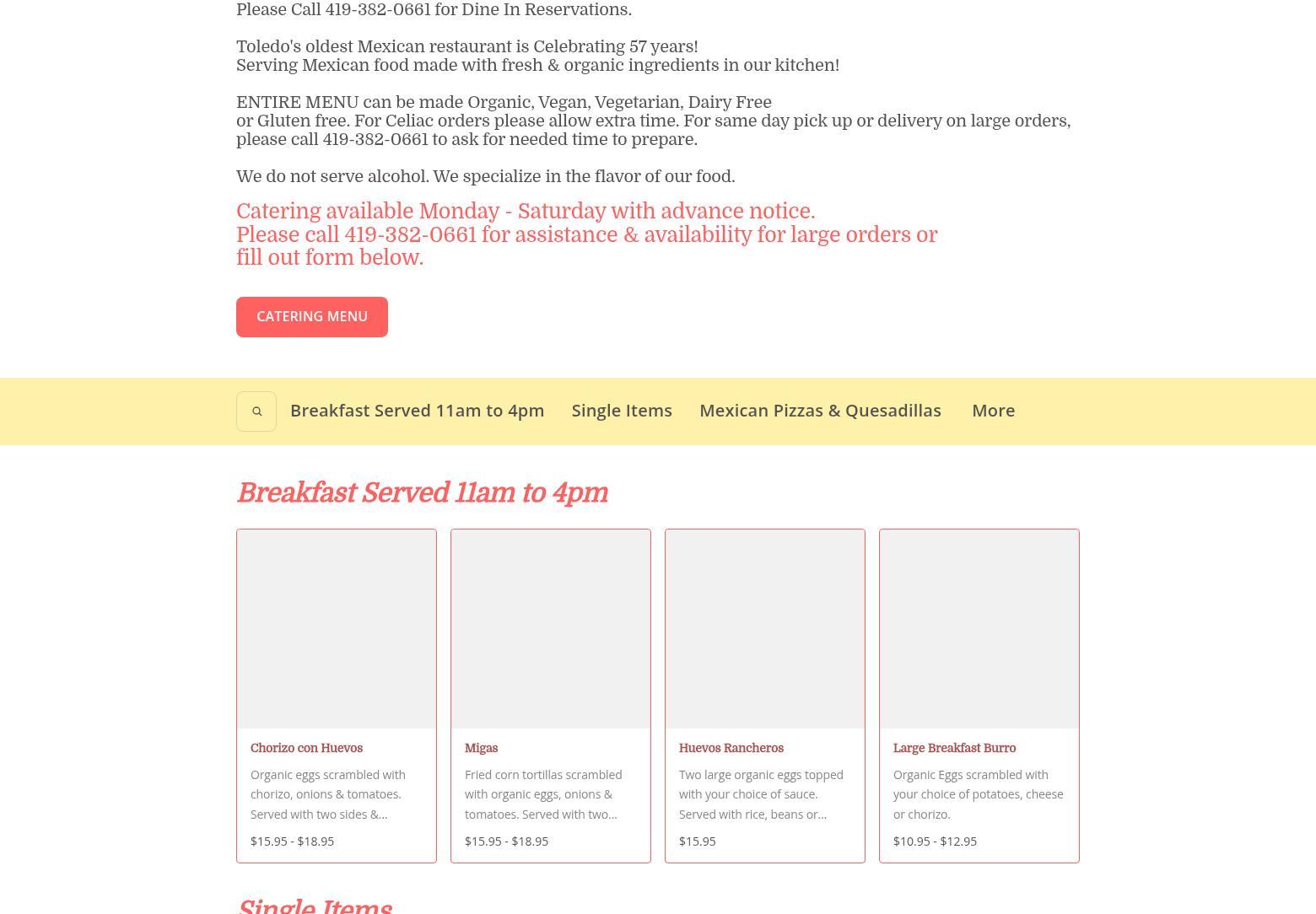 Please Call 419-382-0661 for Dine In Reservations.

Toledo's oldest Mexican restaurant is Celebrating 57 years!
Serving Mexican food made with fresh & organic ingredients in our kitchen!

ENTIRE MENU can be made Organic, Vegan, Vegetarian, Dairy Free or Gluten free. For Celiac orders please allow extra time. For same day pick up or delivery on large orders, please call 419-382-0661 to ask for needed time to prepare.

We do not serve alcohol. We specialize in the flavor of our food.

Catering available Monday - Saturday with advance notice.
Please call 419-382-0661 for assistance & availability for large orders or fill out form below.

CATERING MENU

Breakfast Served 11am to 4pm Single Items Mexican Pizzas & Quesadillas More

Breakfast Served 11am to 4pm

Chorizo con Huevos
Organic eggs scrambled with chorizo, onions & tomatoes. Served with two sides &...
$15.95 - $18.95

Migas
Fried corn tortillas scrambled with organic eggs, onions & tomatoes. Served with two...
$15.95 - $18.95

Huevos Rancheros
Two large organic eggs topped with your choice of sauce. Served with rice, beans or...
$15.95

Large Breakfast Burro
Organic Eggs scrambled with your choice of potatoes, cheese or chorizo.
$10.95 - $12.95

Single Items